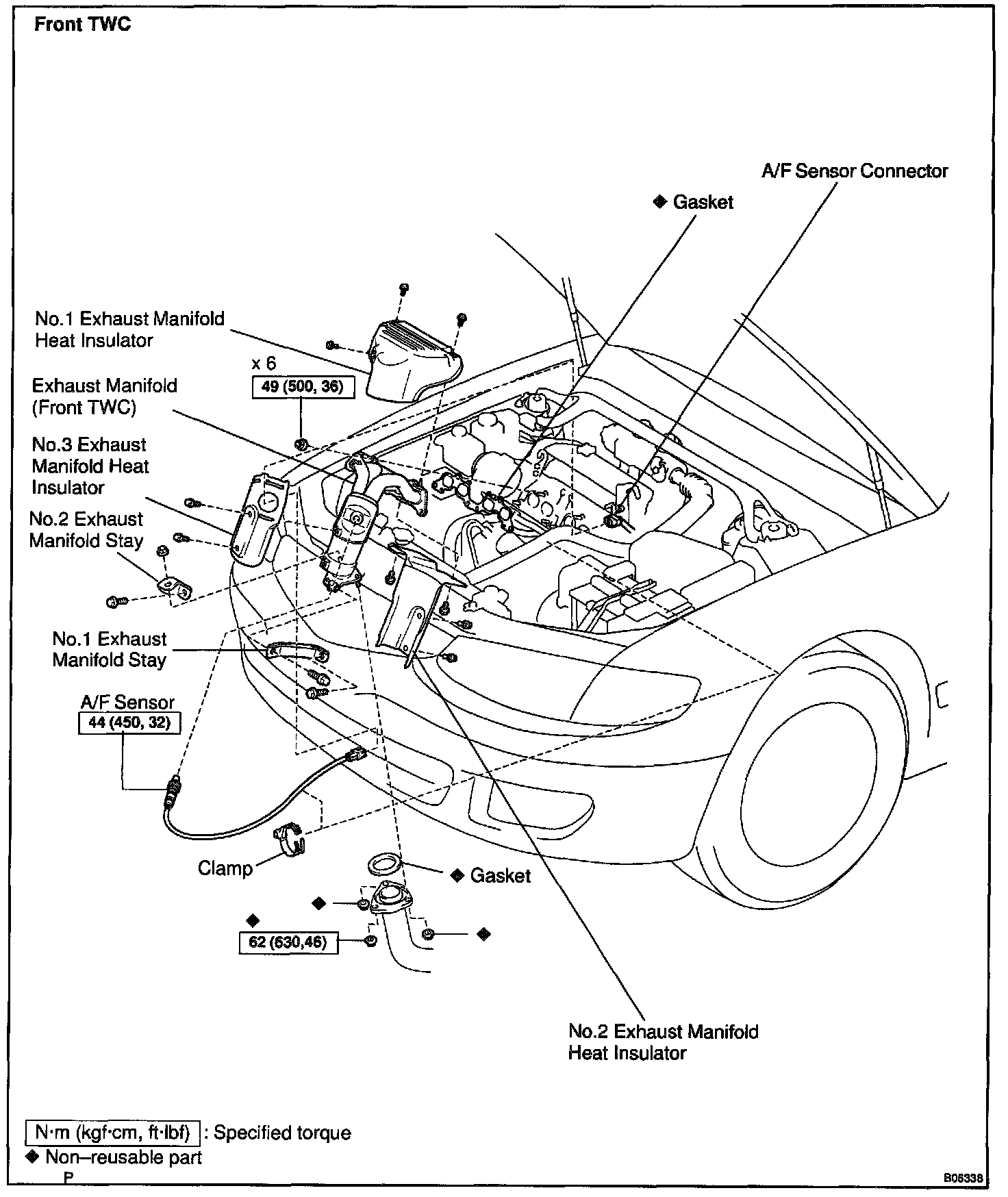 Front TWC

A/F Sensor Connector

◆ Gasket

No.1 Exhaust Manifold Heat Insulator

x 6

49 (500, 36)

Exhaust Manifold (Front TWC)

No.3 Exhaust Manifold Heat Insulator

No.2 Exhaust Manifold Stay

No.1 Exhaust Manifold Stay

A/F Sensor

44 (450, 32)

Clamp

◆ Gasket

◆

◆

62 (630,46)

◆

No.2 Exhaust Manifold Heat Insulator

N·m (kgf·cm, ft·lbf) : Specified torque

◆ Non–reusable part

P

B06338